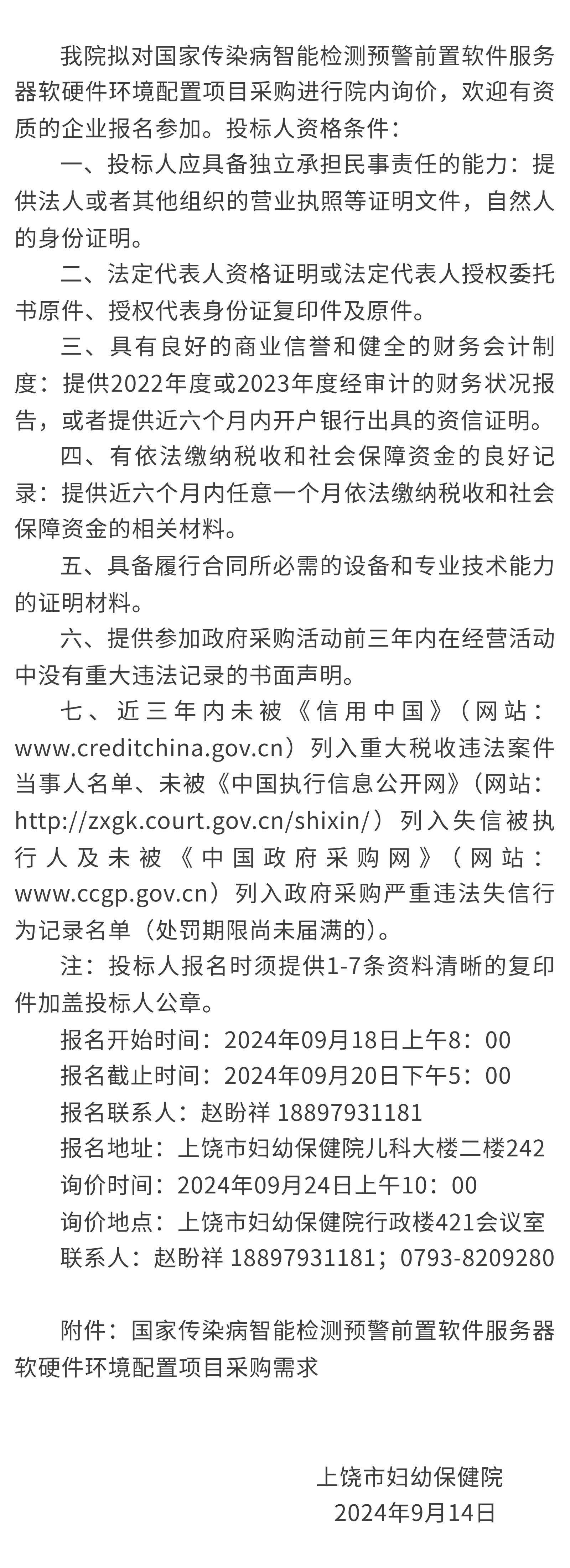 我院拟对国家传染病智能检测预警前置软件服务器软硬件环境配置项目采购进行院内询价，欢迎有资质的企业报名参加。投标人资格条件：

一、投标人应具备独立承担民事责任的能力：提供法人或者其他组织的营业执照等证明文件，自然人的身份证明。

二、法定代表人资格证明或法定代表人授权委托书原件、授权代表身份证复印件及原件。

三、具有良好的商业信誉和健全的财务会计制度：提供2022年度或2023年度经审计的财务状况报告，或者提供近六个月内开户银行出具的资信证明。

四、有依法缴纳税收和社会保障资金的良好记录：提供近六个月内任意一个月依法缴纳税收和社会保障资金的相关材料。

五、具备履行合同所必需的设备和专业技术能力的证明材料。

六、提供参加政府采购活动前三年内在经营活动中没有重大违法记录的书面声明。

七、近三年内未被《信用中国》（网站：www.creditchina.gov.cn）列入重大税收违法案件当事人名单、未被《中国执行信息公开网》（网站：http://zxgk.court.gov.cn/shixin/）列入失信被执行人及未被《中国政府采购网》（网站：www.ccgp.gov.cn）列入政府采购严重违法失信行为记录名单（处罚期限尚未届满的）。

注：投标人报名时须提供1-7条资料清晰的复印件加盖投标人公章。

报名开始时间：2024年09月18日上午8：00

报名截止时间：2024年09月20日下午5：00

报名联系人：赵盼祥 18897931181

报名地址：上饶市妇幼保健院儿科大楼二楼242

询价时间：2024年09月24日上午10：00

询价地点：上饶市妇幼保健院行政楼421会议室

联系人：赵盼祥 18897931181；0793-8209280

附件：国家传染病智能检测预警前置软件服务器软硬件环境配置项目采购需求

上饶市妇幼保健院
2024年9月14日